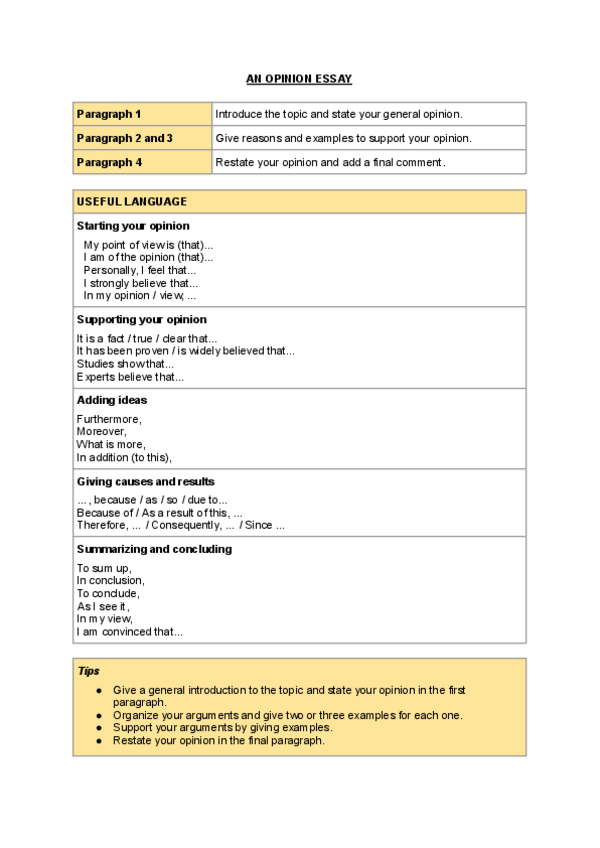 AN OPINION ESSAY

| Paragraph 1 | Introduce the topic and state your general opinion. |
|---|---|
| Paragraph 2 and 3 | Give reasons and examples to support your opinion. |
| Paragraph 4 | Restate your opinion and add a final comment. |

USEFUL LANGUAGE

Starting your opinion

My point of view is (that)...
I am of the opinion (that)...
Personally, I feel that...
I strongly believe that...
In my opinion / view, ...

Supporting your opinion

It is a fact / true / clear that...
It has been proven / is widely believed that...
Studies show that...
Experts believe that...

Adding ideas

Furthermore,
Moreover,
What is more,
In addition (to this),

Giving causes and results

... , because / as / so / due to...
Because of / As a result of this, ...
Therefore, ... / Consequently, ... / Since ...

Summarizing and concluding

To sum up,
In conclusion,
To conclude,
As I see it,
In my view,
I am convinced that...

Tips

● Give a general introduction to the topic and state your opinion in the first paragraph.
● Organize your arguments and give two or three examples for each one.
● Support your arguments by giving examples.
● Restate your opinion in the final paragraph.